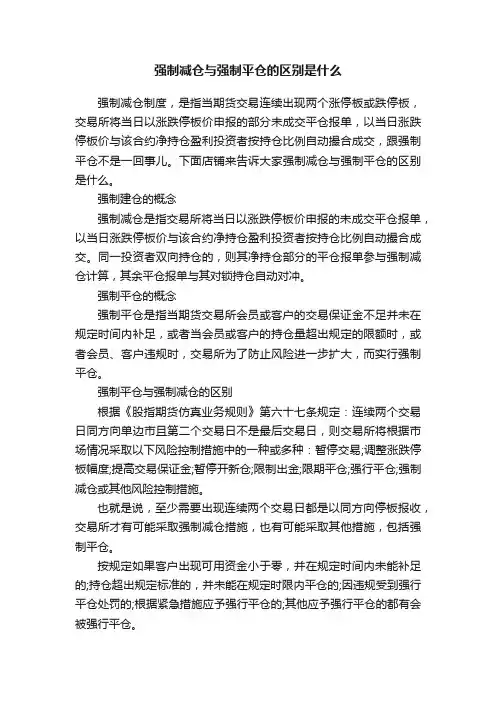 强制减仓与强制平仓的区别是什么

强制减仓制度，是指当期货交易连续出现两个涨停板或跌停板，交易所将当日以涨跌停板价申报的部分未成交平仓报单，以当日涨跌停板价与该合约净持仓盈利投资者按持仓比例自动撮合成交，跟强制平仓不是一回事儿。下面店铺来告诉大家强制减仓与强制平仓的区别是什么。

强制建仓的概念

强制减仓是指交易所将当日以涨跌停板价申报的未成交平仓报单，以当日涨跌停板价与该合约净持仓盈利投资者按持仓比例自动撮合成交。同一投资者双向持仓的，则其净持仓部分的平仓报单参与强制减仓计算，其余平仓报单与其对锁持仓自动对冲。

强制平仓的概念

强制平仓是指当期货交易所会员或客户的交易保证金不足并未在规定时间内补足，或者当会员或客户的持仓量超出规定的限额时，或者会员、客户违规时，交易所为了防止风险进一步扩大，而实行强制平仓。

强制平仓与强制减仓的区别

根据《股指期货仿真业务规则》第六十七条规定：连续两个交易日同方向单边市且第二个交易日不是最后交易日，则交易所将根据市场情况采取以下风险控制措施中的一种或多种：暂停交易;调整涨跌停板幅度;提高交易保证金;暂停开新仓;限制出金;限期平仓;强行平仓;强制减仓或其他风险控制措施。

也就是说，至少需要出现连续两个交易日都是以同方向停板报收，交易所才有可能采取强制减仓措施，也有可能采取其他措施，包括强制平仓。

按规定如果客户出现可用资金小于零，并在规定时间内未能补足的;持仓超出规定标准的，并未能在规定时限内平仓的;因违规受到强行平仓处罚的;根据紧急措施应予强行平仓的;其他应予强行平仓的都有会被强行平仓。